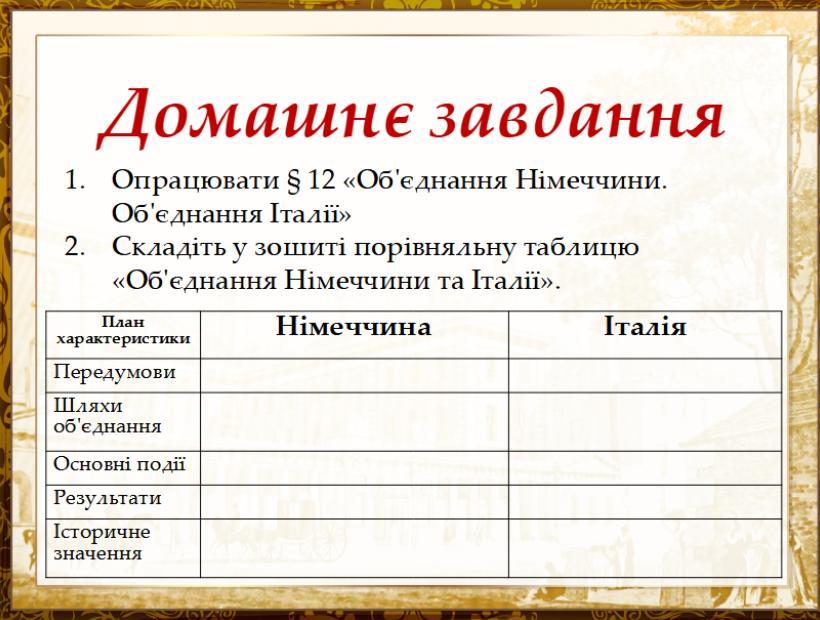 Домашнє завдання

1. Опрацювати § 12 «Об'єднання Німеччини. Об'єднання Італії»
2. Складіть у зошиті порівняльну таблицю «Об'єднання Німеччини та Італії».

| План характеристики | Німеччина | Італія |
|---|---|---|
| Передумови | | |
| Шляхи об'єднання | | |
| Основні події | | |
| Результати | | |
| Історичне значення | | |